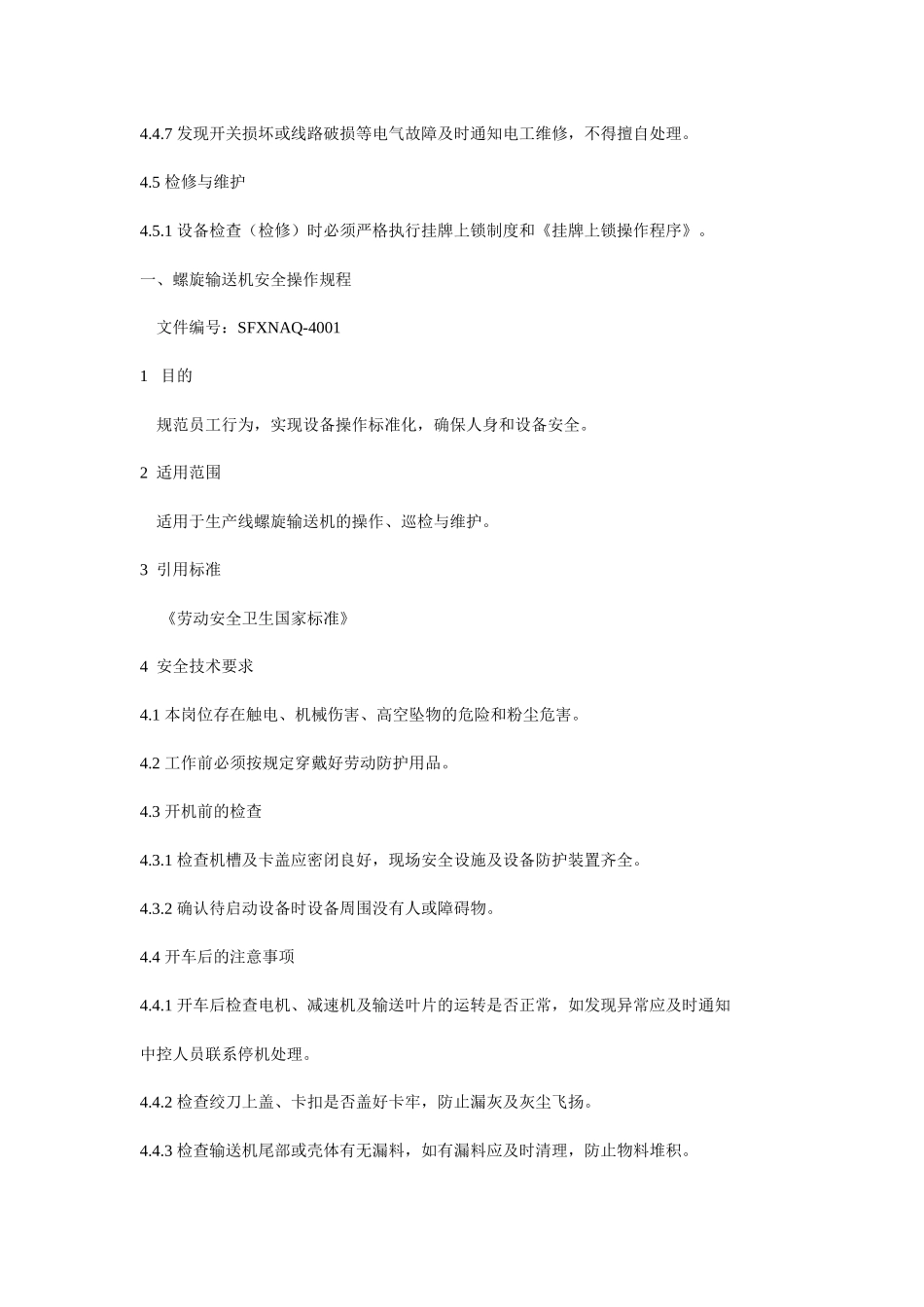 4.4.7 发现开关损坏或线路破损等电气故障及时通知电工维修，不得擅自处理。

4.5 检修与维护

4.5.1 设备检查（检修）时必须严格执行挂牌上锁制度和《挂牌上锁操作程序》。

一、螺旋输送机安全操作规程

文件编号：SFXNAQ-4001

1 目的

规范员工行为，实现设备操作标准化，确保人身和设备安全。

2 适用范围

适用于生产线螺旋输送机的操作、巡检与维护。

3 引用标准

《劳动安全卫生国家标准》

4 安全技术要求

4.1 本岗位存在触电、机械伤害、高空坠物的危险和粉尘危害。

4.2 工作前必须按规定穿戴好劳动防护用品。

4.3 开机前的检查

4.3.1 检查机槽及卡盖应密闭良好，现场安全设施及设备防护装置齐全。

4.3.2 确认待启动设备时设备周围没有人或障碍物。

4.4 开车后的注意事项

4.4.1 开车后检查电机、减速机及输送叶片的运转是否正常，如发现异常应及时通知中控人员联系停机处理。

4.4.2 检查绞刀上盖、卡扣是否盖好卡牢，防止漏灰及灰尘飞扬。

4.4.3 检查输送机尾部或壳体有无漏料，如有漏料应及时清理，防止物料堆积。